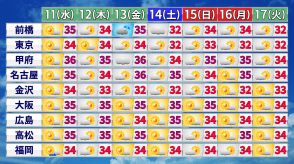 |  | 11(水) | 12(木) | 13(金) | 14(土) | 15(日) | 16(月) | 17(火) |
|---|---|---|---|---|---|---|---|
| 前橋 | 35 | 34 | 35 | 32 | 34 | 34 | 32 |
| 東京 | 34 | 34 | 34 | 32 | 33 | 32 | 32 |
| 甲府 | 36 | 35 | 36 | 34 | 35 | 35 | 34 |
| 名古屋 | 35 | 34 | 36 | 35 | 34 | 35 | 34 |
| 金沢 | 34 | 33 | 32 | 32 | 33 | 32 | 33 |
| 大阪 | 35 | 35 | 35 | 35 | 35 | 34 | 34 |
| 広島 | 35 | 35 | 34 | 35 | 34 | 34 | 34 |
| 高松 | 35 | 35 | 35 | 35 | 34 | 35 | 34 |
| 福岡 | 34 | 34 | 34 | 34 | 34 | 34 | 34 |